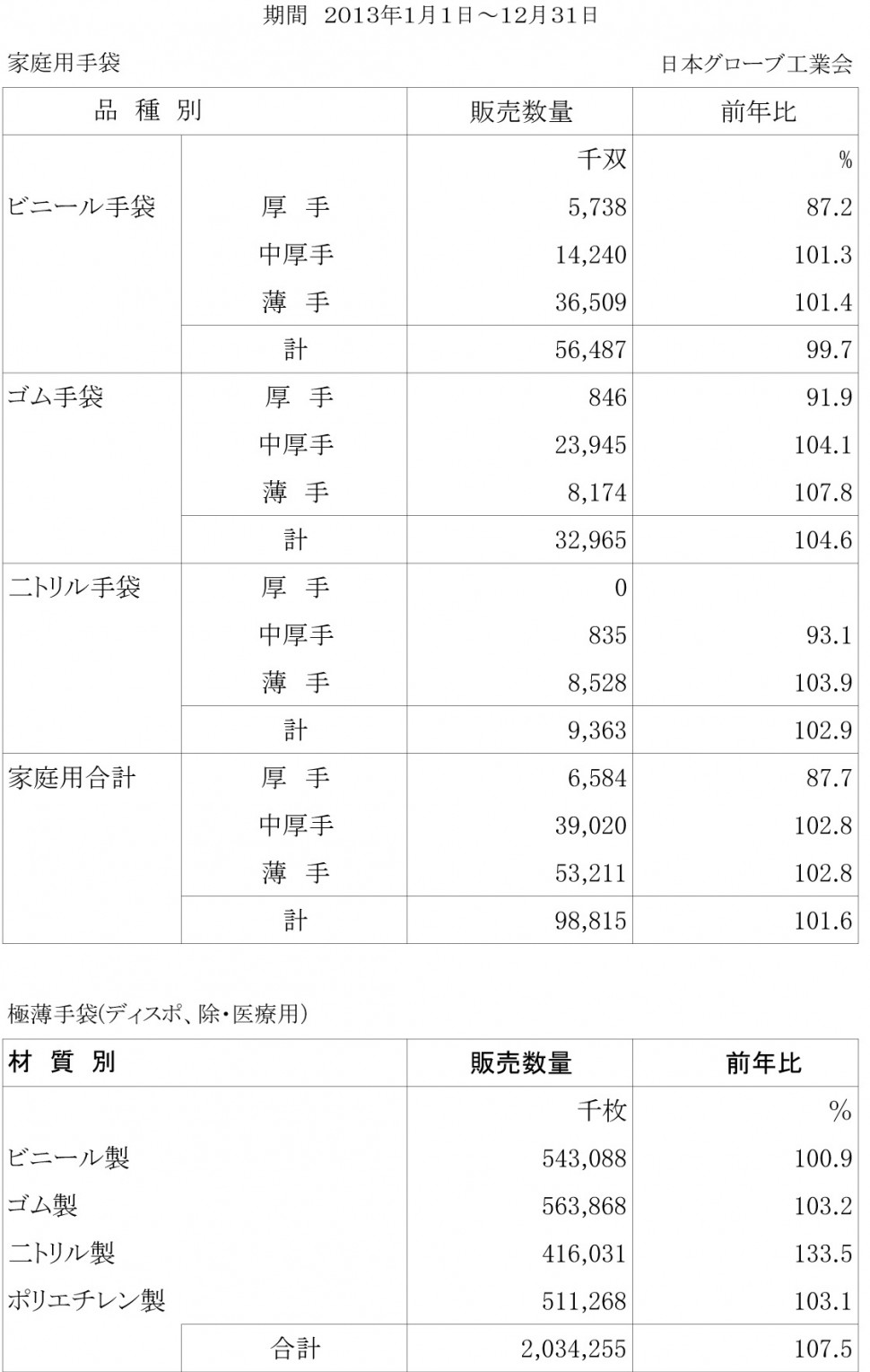 期間　2013年1月1日～12月31日

家庭用手袋

日本グローブ工業会

| 品　種　別 | | 販売数量 | 前年比 |
|---|---|---|---|
| | | 千双 | % |
| ビニール手袋 | 厚　手 | 5,738 | 87.2 |
| | 中厚手 | 14,240 | 101.3 |
| | 薄　手 | 36,509 | 101.4 |
| | 計 | 56,487 | 99.7 |
| ゴム手袋 | 厚　手 | 846 | 91.9 |
| | 中厚手 | 23,945 | 104.1 |
| | 薄　手 | 8,174 | 107.8 |
| | 計 | 32,965 | 104.6 |
| ニトリル手袋 | 厚　手 | 0 | |
| | 中厚手 | 835 | 93.1 |
| | 薄　手 | 8,528 | 103.9 |
| | 計 | 9,363 | 102.9 |
| 家庭用合計 | 厚　手 | 6,584 | 87.7 |
| | 中厚手 | 39,020 | 102.8 |
| | 薄　手 | 53,211 | 102.8 |
| | 計 | 98,815 | 101.6 |

極薄手袋(ディスポ、除・医療用)

| 材　質　別 | | 販売数量 | 前年比 |
|---|---|---|---|
| | | 千枚 | % |
| ビニール製 | | 543,088 | 100.9 |
| ゴム製 | | 563,868 | 103.2 |
| ニトリル製 | | 416,031 | 133.5 |
| ポリエチレン製 | | 511,268 | 103.1 |
| | 合計 | 2,034,255 | 107.5 |